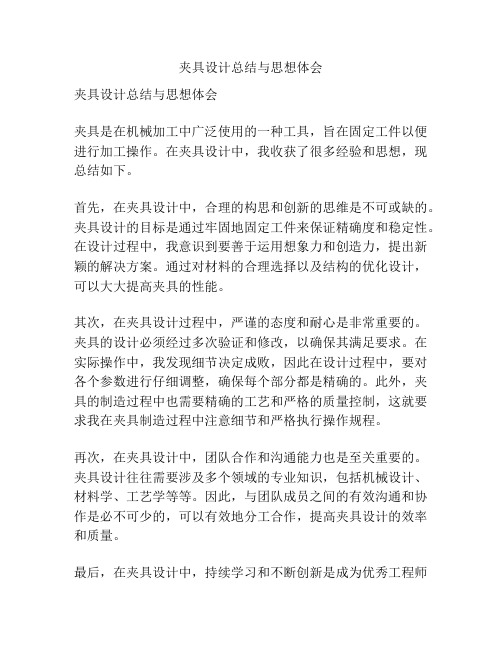 夹具设计总结与思想体会

夹具设计总结与思想体会

夹具是在机械加工中广泛使用的一种工具，旨在固定工件以便进行加工操作。在夹具设计中，我收获了很多经验和思想，现总结如下。

首先，在夹具设计中，合理的构思和创新的思维是不可或缺的。夹具设计的目标是通过牢固地固定工件来保证精确度和稳定性。在设计过程中，我意识到要善于运用想象力和创造力，提出新颖的解决方案。通过对材料的合理选择以及结构的优化设计，可以大大提高夹具的性能。

其次，在夹具设计过程中，严谨的态度和耐心是非常重要的。夹具的设计必须经过多次验证和修改，以确保其满足要求。在实际操作中，我发现细节决定成败，因此在设计过程中，要对各个参数进行仔细调整，确保每个部分都是精确的。此外，夹具的制造过程中也需要精确的工艺和严格的质量控制，这就要求我在夹具制造过程中注意细节和严格执行操作规程。

再次，在夹具设计中，团队合作和沟通能力也是至关重要的。夹具设计往往需要涉及多个领域的专业知识，包括机械设计、材料学、工艺学等等。因此，与团队成员之间的有效沟通和协作是必不可少的，可以有效地分工合作，提高夹具设计的效率和质量。

最后，在夹具设计中，持续学习和不断创新是成为优秀工程师